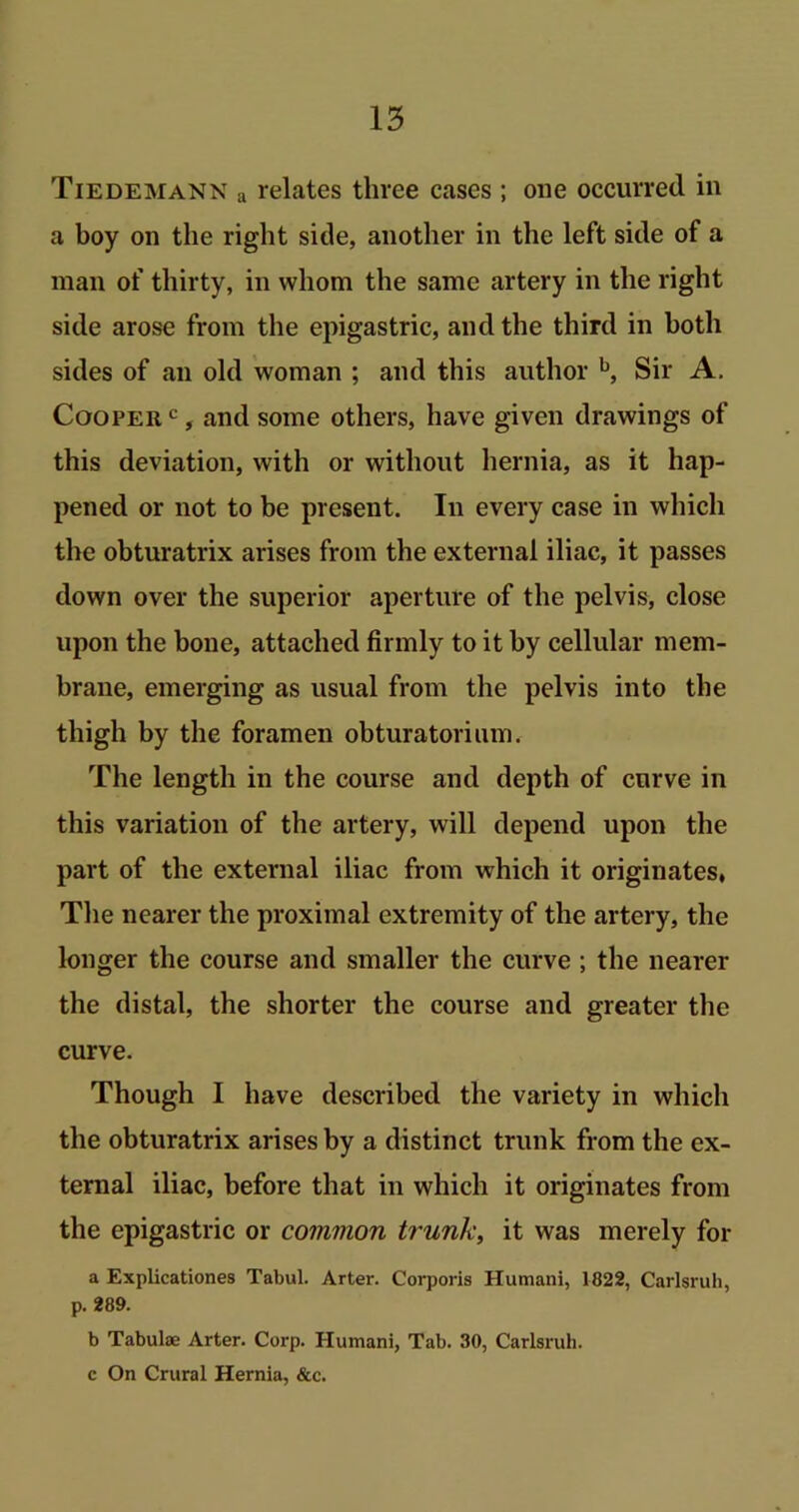 13

Tiedemann a relates three cases ; one occurred in a boy on the right side, another in the left side of a man of thirty, in whom the same artery in the right side arose from the epigastric, and the third in both sides of an old woman ; and this author b, Sir A. Cooper c, and some others, have given drawings of this deviation, with or without hernia, as it happened or not to be present. In every case in which the obturatrix arises from the external iliac, it passes down over the superior aperture of the pelvis, close upon the bone, attached firmly to it by cellular membrane, emerging as usual from the pelvis into the thigh by the foramen obturatorium.

The length in the course and depth of curve in this variation of the artery, will depend upon the part of the external iliac from which it originates. The nearer the proximal extremity of the artery, the longer the course and smaller the curve ; the nearer the distal, the shorter the course and greater the curve.

Though I have described the variety in which the obturatrix arises by a distinct trunk from the external iliac, before that in which it originates from the epigastric or common trunk, it was merely for

a Explicationes Tabul. Arter. Corporis Humani, 1822, Carlsruh, p. 289.

b Tabulæ Arter. Corp. Humani, Tab. 30, Carlsruh.

c On Crural Hernia, &c.